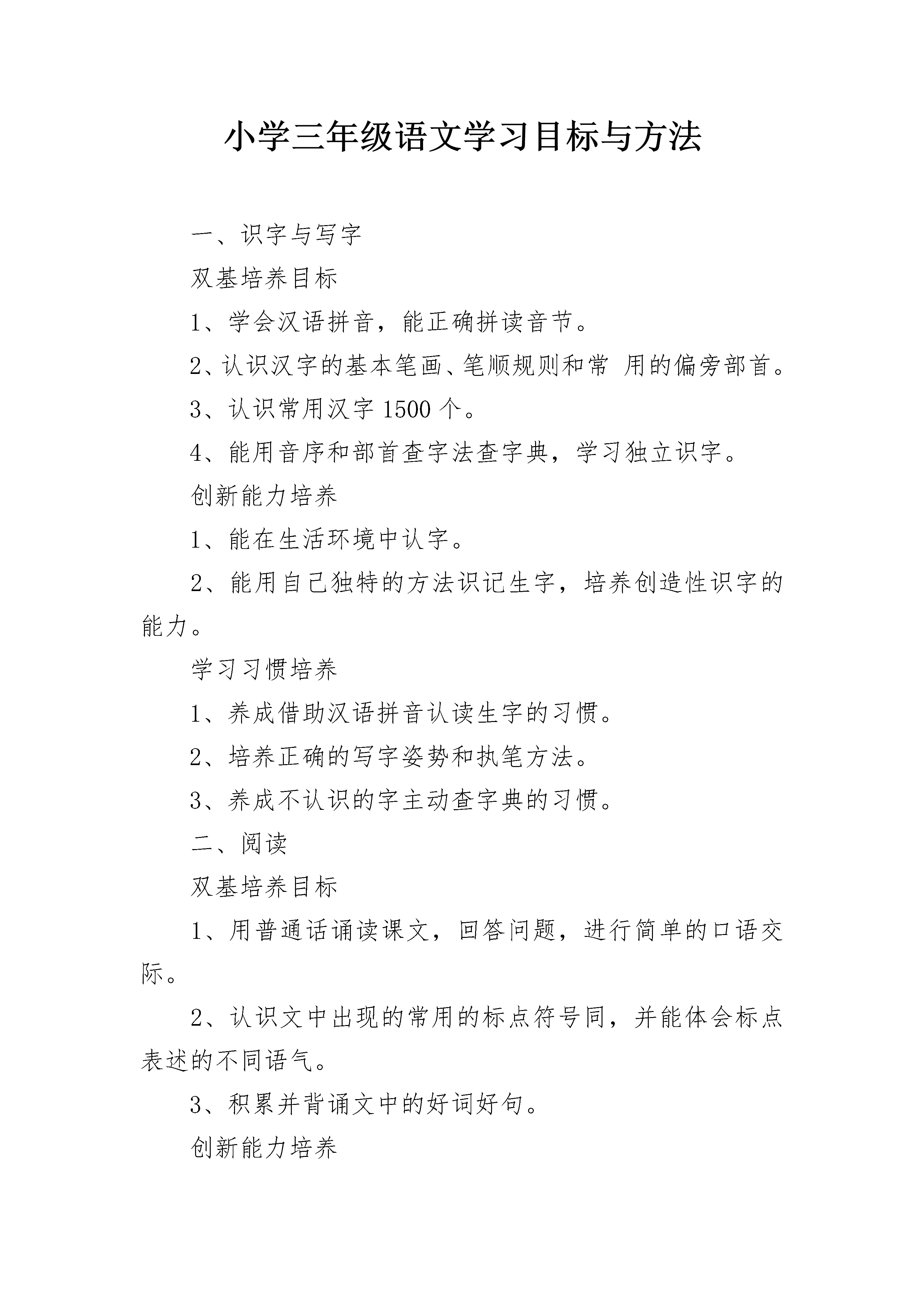 小学三年级语文学习目标与方法

一、识字与写字

双基培养目标

1、学会汉语拼音，能正确拼读音节。

2、认识汉字的基本笔画、笔顺规则和常 用的偏旁部首。

3、认识常用汉字 1500 个。

4、能用音序和部首查字法查字典，学习独立识字。

创新能力培养

1、能在生活环境中认字。

2、能用自己独特的方法识记生字，培养创造性识字的能力。

学习习惯培养

1、养成借助汉语拼音认读生字的习惯。

2、培养正确的写字姿势和执笔方法。

3、养成不认识的字主动查字典的习惯。

二、阅读

双基培养目标

1、用普通话诵读课文，回答问题，进行简单的口语交际。

2、认识文中出现的常用的标点符号同，并能体会标点表述的不同语气。

3、积累并背诵文中的好词好句。

创新能力培养